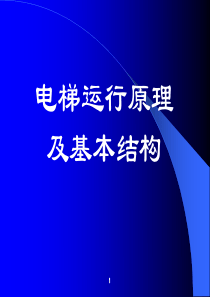 电梯运行原理
及基本结构

1